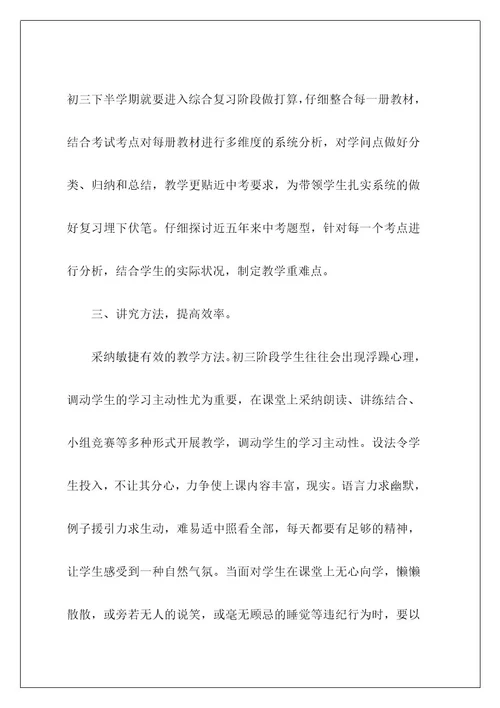 初三下半学期就要进入综合复习阶段做打算，仔细整合每一册教材，结合考试考点对每册教材进行多维度的系统分析，对学问点做好分类、归纳和总结，教学更贴近中考要求，为带领学生扎实系统的做好复习埋下伏笔。仔细探讨近五年来中考题型，针对每一个考点进行分析，结合学生的实际状况，制定教学重难点。

三、讲究方法，提高效率。

采纳敏捷有效的教学方法。初三阶段学生往往会出现浮躁心理，调动学生的学习主动性尤为重要，在课堂上采纳朗读、讲练结合、小组竞赛等多种形式开展教学，调动学生的学习主动性。设法令学生投入，不让其分心，力争使上课内容丰富，现实。语言力求幽默，例子援引力求生动，难易适中照看全部，每天都要有足够的精神，让学生感受到一种自然气氛。当面对学生在课堂上无心向学，懒懒散散，或旁若无人的说笑，或毫无顾忌的睡觉等违纪行为时，要以